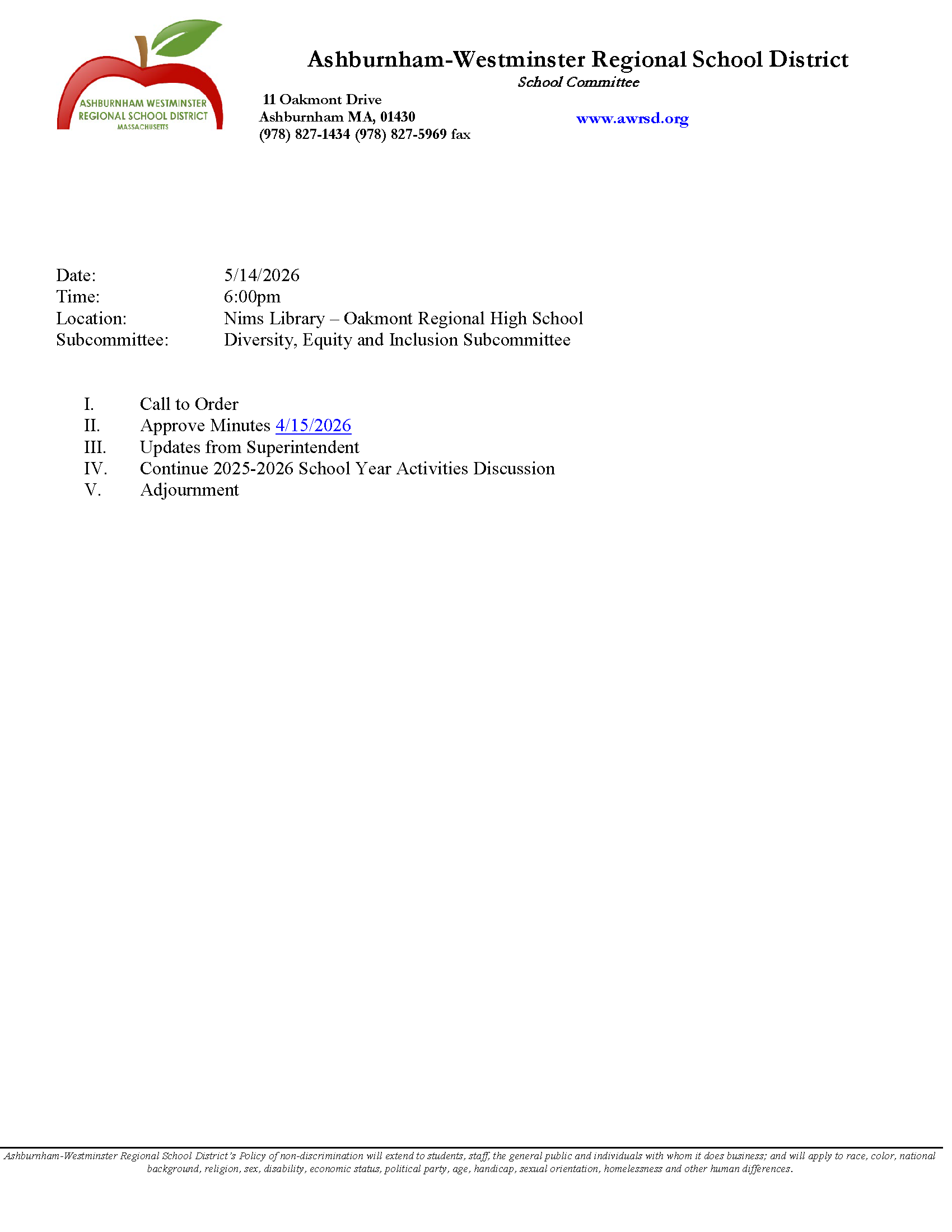 ASHBURNHAM WESTMINSTER REGIONAL SCHOOL DISTRICT MASSACHUSETTS

Ashburnham-Westminster Regional School District
School Committee

11 Oakmont Drive
Ashburnham MA, 01430
(978) 827-1434 (978) 827-5969 fax

www.awrsd.org

Date: 5/14/2026
Time: 6:00pm
Location: Nims Library – Oakmont Regional High School
Subcommittee: Diversity, Equity and Inclusion Subcommittee

I. Call to Order
II. Approve Minutes 4/15/2026
III. Updates from Superintendent
IV. Continue 2025-2026 School Year Activities Discussion
V. Adjournment

Ashburnham-Westminster Regional School District's Policy of non-discrimination will extend to students, staff, the general public and individuals with whom it does business; and will apply to race, color, national background, religion, sex, disability, economic status, political party, age, handicap, sexual orientation, homelessness and other human differences.